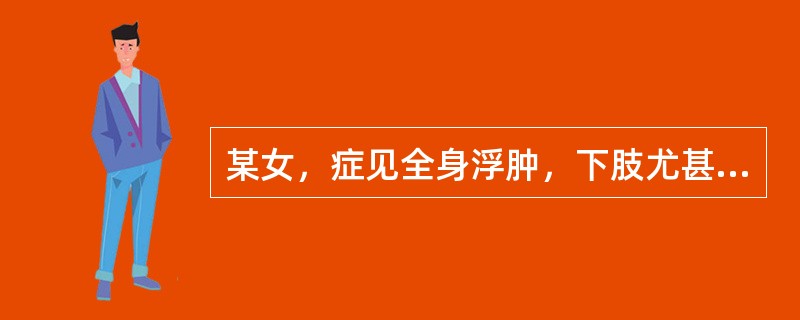 某女，症见全身浮肿，下肢尤甚...